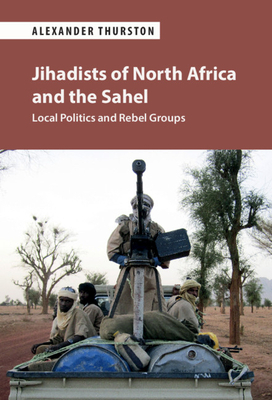 ALEXANDER THURSTON

Jihadists of North Africa and the Sahel

Local Politics and Rebel Groups